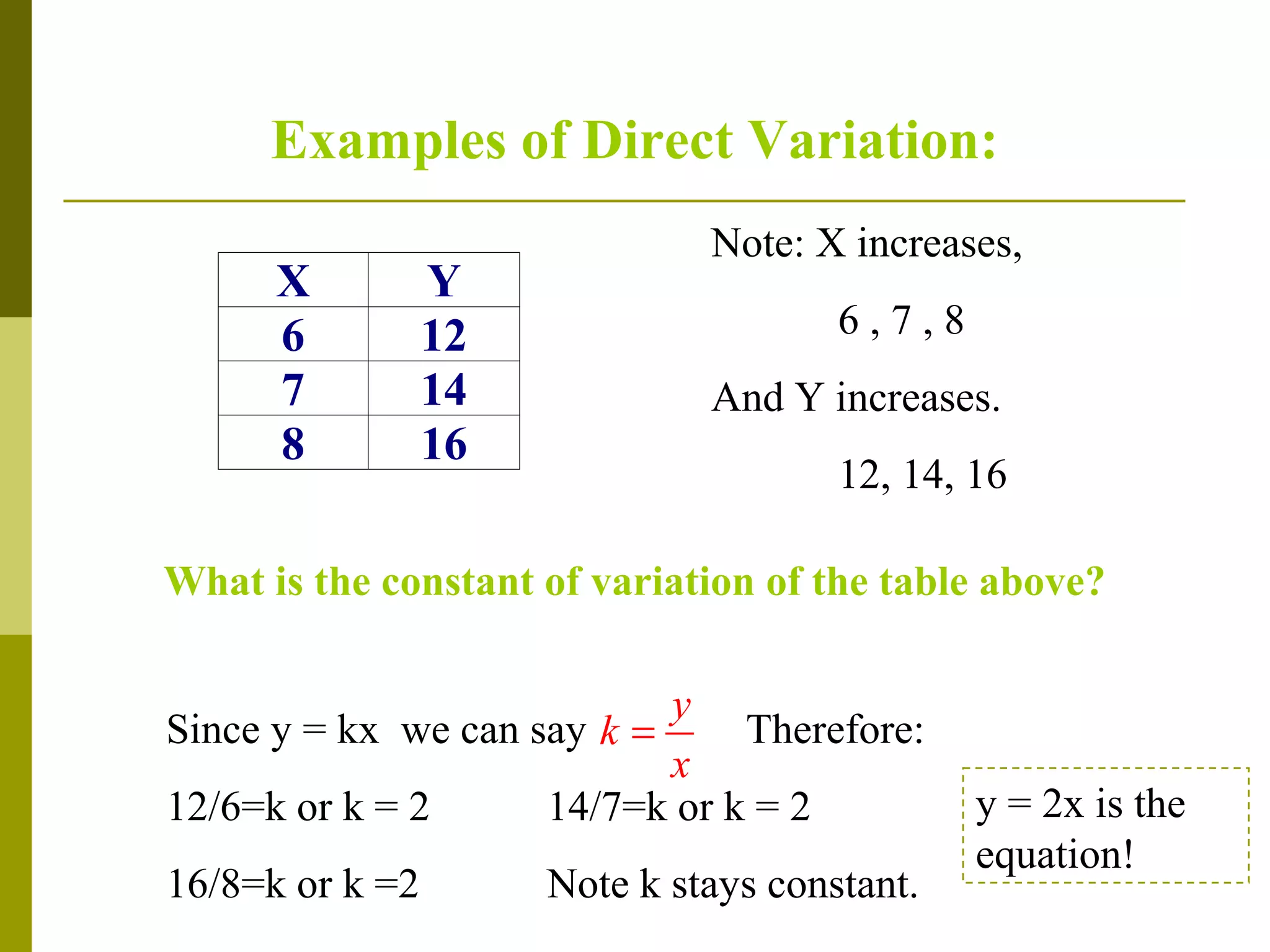 Examples of Direct Variation:

| X | Y |
|---|---|
| 6 | 12 |
| 7 | 14 |
| 8 | 16 |

Note: X increases,

6 , 7 , 8

And Y increases.

12, 14, 16

What is the constant of variation of the table above?

Since y = kx we can say $k = \frac{y}{x}$ Therefore:

12/6=k or k = 2

14/7=k or k = 2

16/8=k or k =2

Note k stays constant.

y = 2x is the equation!